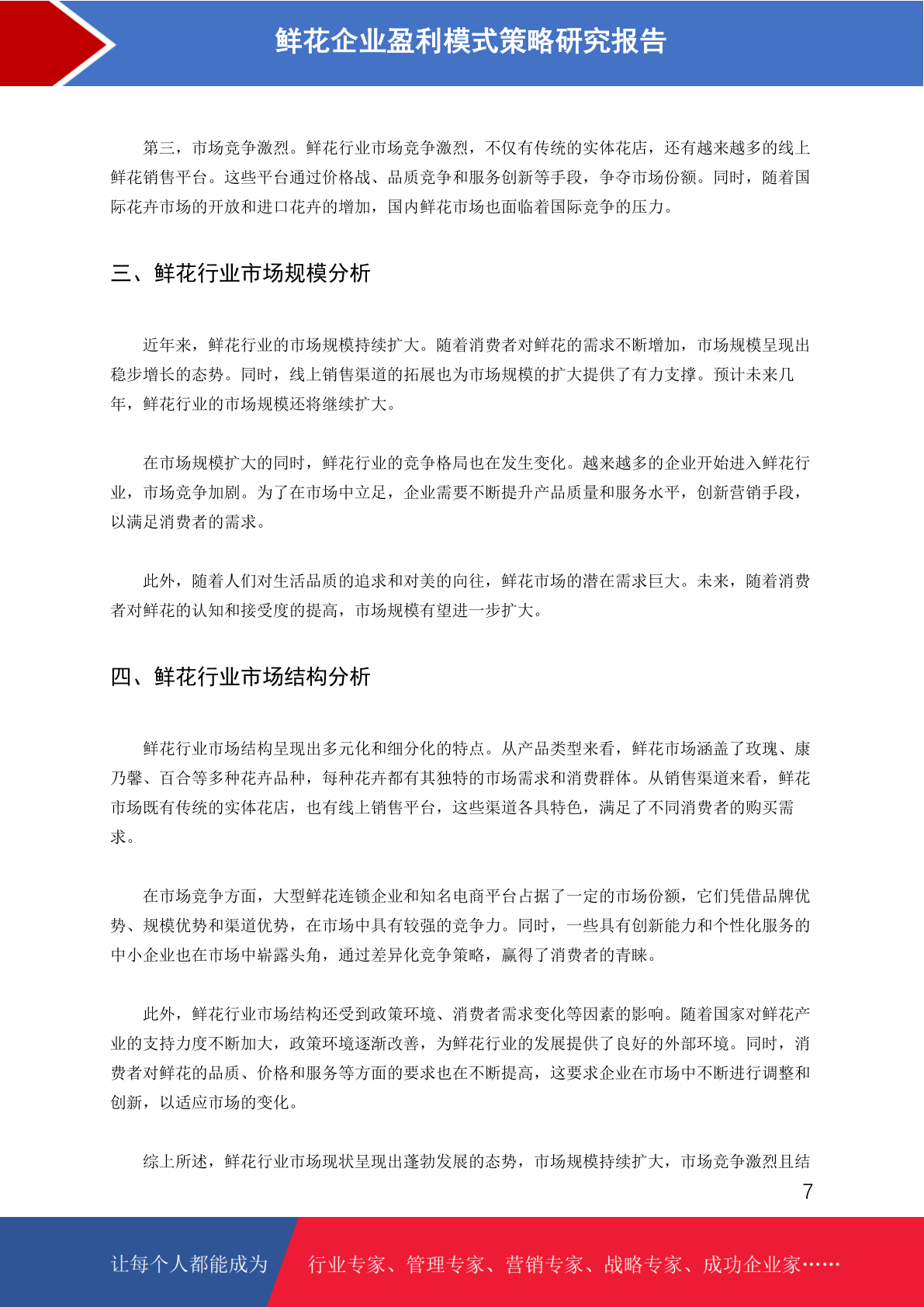 鲜花企业盈利模式策略研究报告

第三，市场竞争激烈。鲜花行业市场竞争激烈，不仅有传统的实体花店，还有越来越多的线上鲜花销售平台。这些平台通过价格战、品质竞争和服务创新等手段，争夺市场份额。同时，随着国际花卉市场的开放和进口花卉的增加，国内鲜花市场也面临着国际竞争的压力。

三、鲜花行业市场规模分析

近年来，鲜花行业的市场规模持续扩大。随着消费者对鲜花的需求不断增加，市场规模呈现出稳步增长的态势。同时，线上销售渠道的拓展也为市场规模的扩大提供了有力支撑。预计未来几年，鲜花行业的市场规模还将继续扩大。

在市场规模扩大的同时，鲜花行业的竞争格局也在发生变化。越来越多的企业开始进入鲜花行业，市场竞争加剧。为了在市场中立足，企业需要不断提升产品质量和服务水平，创新营销手段，以满足消费者的需求。

此外，随着人们对生活品质的追求和对美的向往，鲜花市场的潜在需求巨大。未来，随着消费者对鲜花的认知和接受度的提高，市场规模有望进一步扩大。

四、鲜花行业市场结构分析

鲜花行业市场结构呈现出多元化和细分化的特点。从产品类型来看，鲜花市场涵盖了玫瑰、康乃馨、百合等多种花卉品种，每种花卉都有其独特的市场需求和消费群体。从销售渠道来看，鲜花市场既有传统的实体花店，也有线上销售平台，这些渠道各具特色，满足了不同消费者的购买需求。

在市场竞争方面，大型鲜花连锁企业和知名电商平台占据了一定的市场份额，它们凭借品牌优势、规模优势和渠道优势，在市场中具有较强的竞争力。同时，一些具有创新能力和个性化服务的中小企业也在市场中崭露头角，通过差异化竞争策略，赢得了消费者的青睐。

此外，鲜花行业市场结构还受到政策环境、消费者需求变化等因素的影响。随着国家对鲜花产业的支持力度不断加大，政策环境逐渐改善，为鲜花行业的发展提供了良好的外部环境。同时，消费者对鲜花的品质、价格和服务等方面的要求也在不断提高，这要求企业在市场中不断进行调整和创新，以适应市场的变化。

综上所述，鲜花行业市场现状呈现出蓬勃发展的态势，市场规模持续扩大，市场竞争激烈且结

7

让每个人都能成为　行业专家、管理专家、营销专家、战略专家、成功企业家……